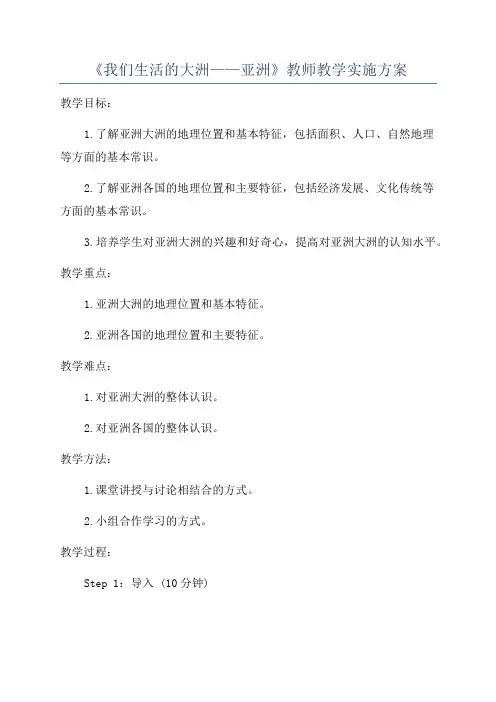 《我们生活的大洲——亚洲》教师教学实施方案

教学目标：

1.了解亚洲大洲的地理位置和基本特征，包括面积、人口、自然地理等方面的基本常识。

2.了解亚洲各国的地理位置和主要特征，包括经济发展、文化传统等方面的基本常识。

3.培养学生对亚洲大洲的兴趣和好奇心，提高对亚洲大洲的认知水平。

教学重点：

1.亚洲大洲的地理位置和基本特征。

2.亚洲各国的地理位置和主要特征。

教学难点：

1.对亚洲大洲的整体认识。

2.对亚洲各国的整体认识。

教学方法：

1.课堂讲授与讨论相结合的方式。

2.小组合作学习的方式。

教学过程：

Step 1：导入（10分钟）